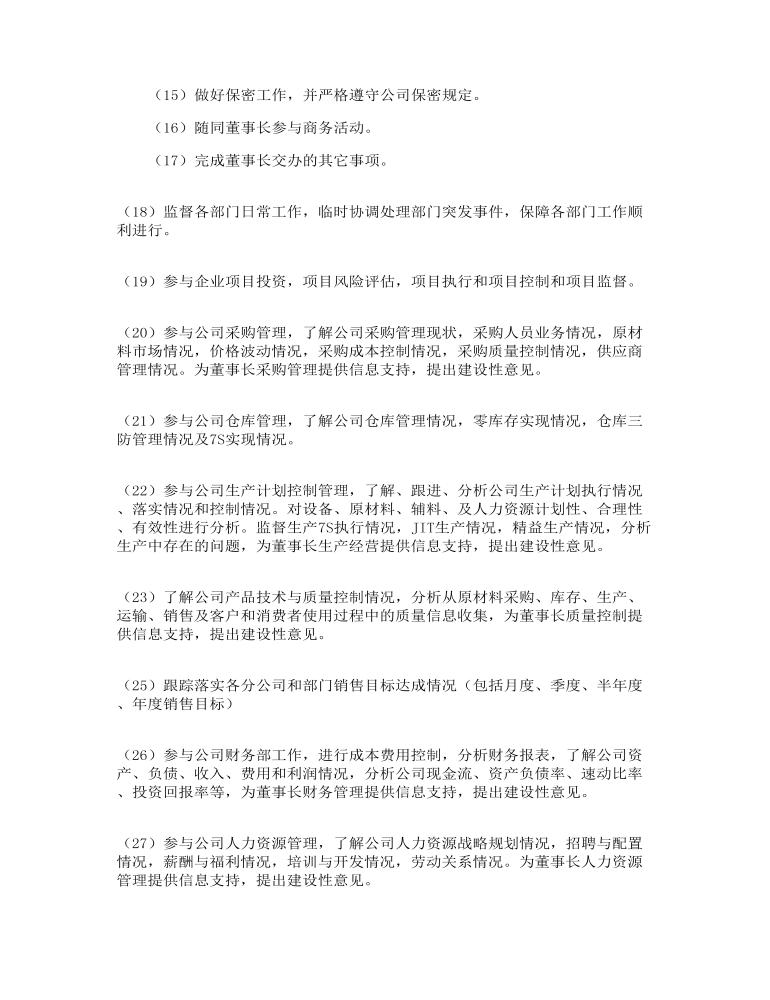 （15）做好保密工作，并严格遵守公司保密规定。

（16）随同董事长参与商务活动。

（17）完成董事长交办的其它事项。

（18）监督各部门日常工作，临时协调处理部门突发事件，保障各部门工作顺利进行。

（19）参与企业项目投资，项目风险评估，项目执行和项目控制和项目监督。

（20）参与公司采购管理，了解公司采购管理现状，采购人员业务情况，原材料市场情况，价格波动情况，采购成本控制情况，采购质量控制情况，供应商管理情况。为董事长采购管理提供信息支持，提出建设性意见。

（21）参与公司仓库管理，了解公司仓库管理情况，零库存实现情况，仓库三防管理情况及7S实现情况。

（22）参与公司生产计划控制管理，了解、跟进、分析公司生产计划执行情况、落实情况和控制情况。对设备、原材料、辅料、及人力资源计划性、合理性、有效性进行分析。监督生产7S执行情况，JIT生产情况，精益生产情况，分析生产中存在的问题，为董事长生产经营提供信息支持，提出建设性意见。

（23）了解公司产品技术与质量控制情况，分析从原材料采购、库存、生产、运输、销售及客户和消费者使用过程中的质量信息收集，为董事长质量控制提供信息支持，提出建设性意见。

（25）跟踪落实各分公司和部门销售目标达成情况（包括月度、季度、半年度、年度销售目标）

（26）参与公司财务部工作，进行成本费用控制，分析财务报表，了解公司资产、负债、收入、费用和利润情况，分析公司现金流、资产负债率、速动比率、投资回报率等，为董事长财务管理提供信息支持，提出建设性意见。

（27）参与公司人力资源管理，了解公司人力资源战略规划情况，招聘与配置情况，薪酬与福利情况，培训与开发情况，劳动关系情况。为董事长人力资源管理提供信息支持，提出建设性意见。